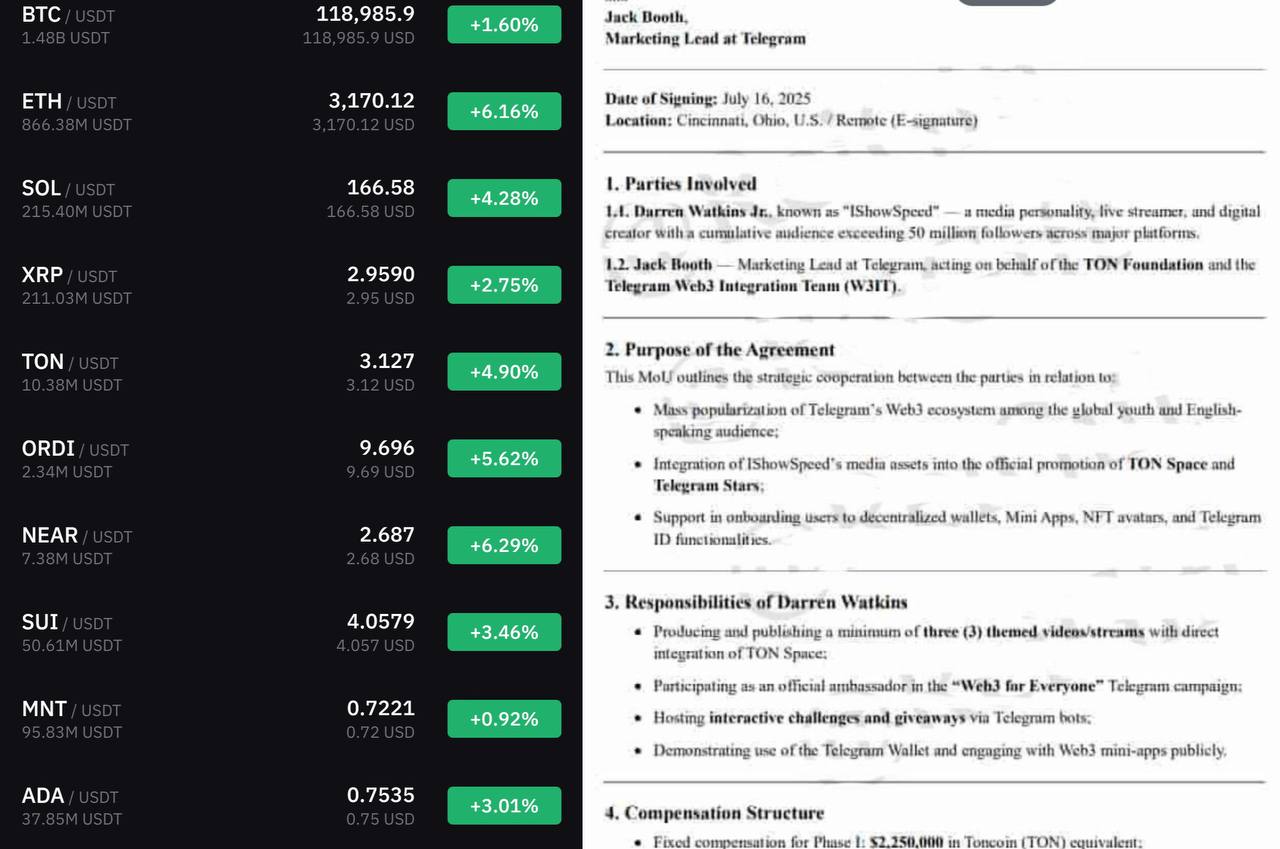 BTC / USDT
1.48B USDT
118,985.9
118,985.9 USD
+1.60%

ETH / USDT
866.38M USDT
3,170.12
3,170.12 USD
+6.16%

SOL / USDT
215.40M USDT
166.58
166.58 USD
+4.28%

XRP / USDT
211.03M USDT
2.9590
2.95 USD
+2.75%

TON / USDT
10.38M USDT
3.127
3.12 USD
+4.90%

ORDI / USDT
2.34M USDT
9.696
9.69 USD
+5.62%

NEAR / USDT
7.38M USDT
2.687
2.68 USD
+6.29%

SUI / USDT
50.61M USDT
4.0579
4.057 USD
+3.46%

MNT / USDT
95.83M USDT
0.7221
0.72 USD
+0.92%

ADA / USDT
37.85M USDT
0.7535
0.75 USD
+3.01%

Jack Booth,
Marketing Lead at Telegram

Date of Signing: July 16, 2025
Location: Cincinnati, Ohio, U.S. / Remote (E-signature)

1. Parties Involved
1.1. Darren Watkins Jr., known as "IShowSpeed" — a media personality, live streamer, and digital creator with a cumulative audience exceeding 50 million followers across major platforms.

1.2. Jack Booth — Marketing Lead at Telegram, acting on behalf of the TON Foundation and the Telegram Web3 Integration Team (W3IT).

2. Purpose of the Agreement
This MoU outlines the strategic cooperation between the parties in relation to:
• Mass popularization of Telegram's Web3 ecosystem among the global youth and English-speaking audience;
• Integration of IShowSpeed's media assets into the official promotion of TON Space and Telegram Stars;
• Support in onboarding users to decentralized wallets, Mini Apps, NFT avatars, and Telegram ID functionalities.

3. Responsibilities of Darren Watkins
• Producing and publishing a minimum of three (3) themed videos/streams with direct integration of TON Space;
• Participating as an official ambassador in the "Web3 for Everyone" Telegram campaign;
• Hosting interactive challenges and giveaways via Telegram bots;
• Demonstrating use of the Telegram Wallet and engaging with Web3 mini-apps publicly.

4. Compensation Structure
• Fixed compensation for Phase 1: $2,250,000 in Toncoin (TON) equivalent;